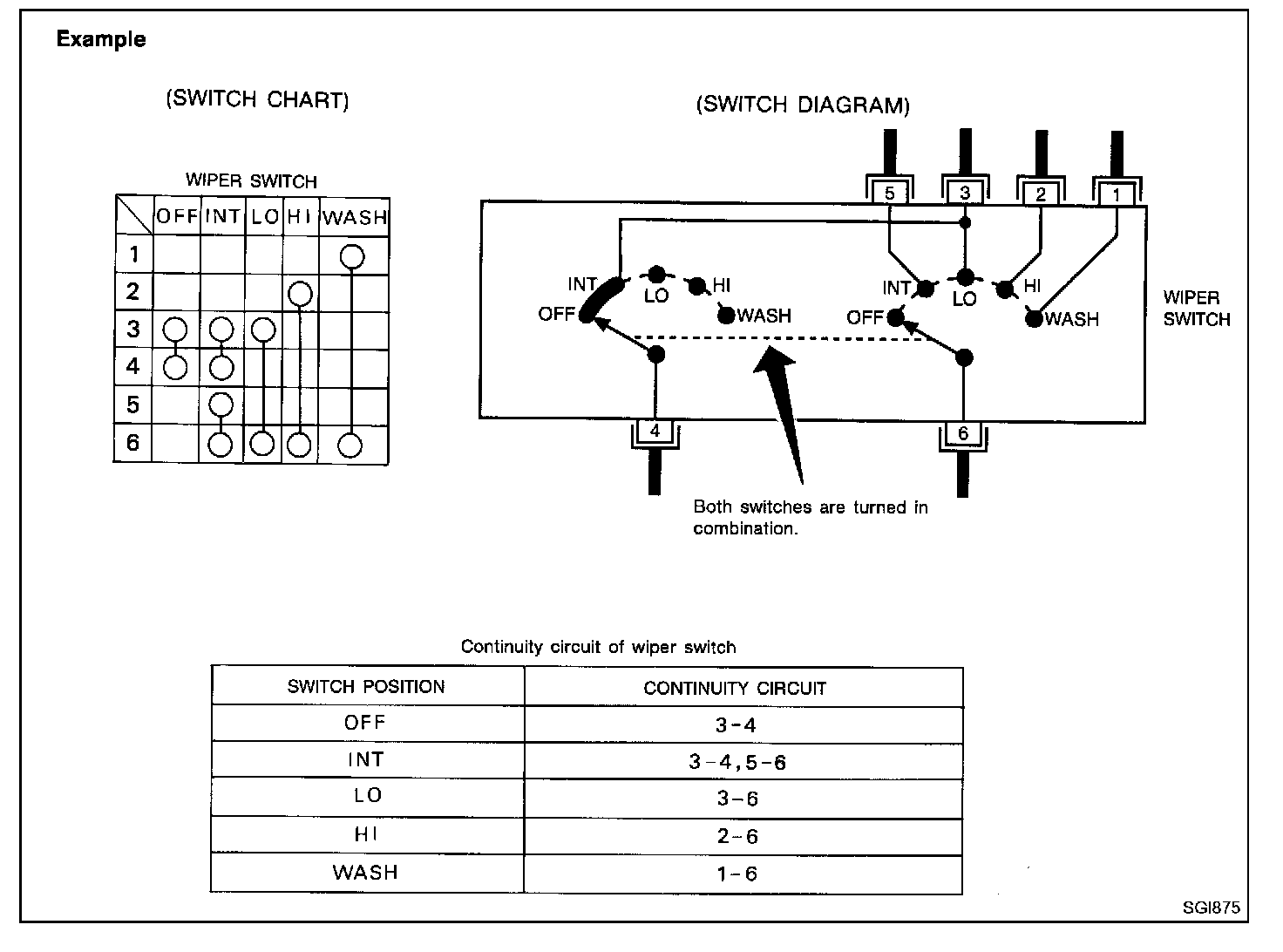 Example

(SWITCH CHART)

WIPER SWITCH

| | OFF | INT | LO | HI | WASH |
|---|---|---|---|---|---|
| 1 | | | | | ○ |
| 2 | | | | ○ | |
| 3 | ○ | ○ | ○ | | |
| 4 | ○ | ○ | | | |
| 5 | | ○ | | | |
| 6 | | ○ | ○ | ○ | ○ |

(SWITCH DIAGRAM)

5 3 2 1

INT LO HI
OFF WASH

INT LO HI
OFF WASH

WIPER SWITCH

4 6

Both switches are turned in combination.

Continuity circuit of wiper switch

| SWITCH POSITION | CONTINUITY CIRCUIT |
|---|---|
| OFF | 3-4 |
| INT | 3-4, 5-6 |
| LO | 3-6 |
| HI | 2-6 |
| WASH | 1-6 |

SGI875